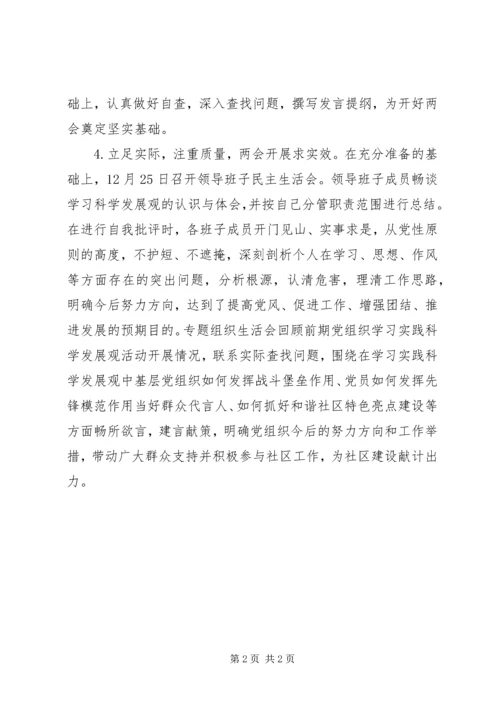 础上，认真做好自查，深入查找问题，撰写发言提纲，为开好两会奠定坚实基础。

4.立足实际，注重质量，两会开展求实效。在充分准备的基础上，12月25日召开领导班子民主生活会。领导班子成员畅谈学习科学发展观的认识与体会，并按自己分管职责范围进行总结。在进行自我批评时，各班子成员开门见山、实事求是，从党性原则的高度，不护短、不遮掩，深刻剖析个人在学习、思想、作风等方面存在的突出问题，分析根源，认清危害，理清工作思路，明确今后努力方向，达到了提高党风、促进工作、增强团结、推进发展的预期目的。专题组织生活会回顾前期党组织学习实践科学发展观活动开展情况，联系实际查找问题，围绕在学习实践科学发展观中基层党组织如何发挥战斗堡垒作用、党员如何发挥先锋模范作用当好群众代言人、如何抓好和谐社区特色亮点建设等方面畅所欲言，建言献策，明确党组织今后的努力方向和工作举措，带动广大群众支持并积极参与社区工作，为社区建设献计出力。

第2页 共2页